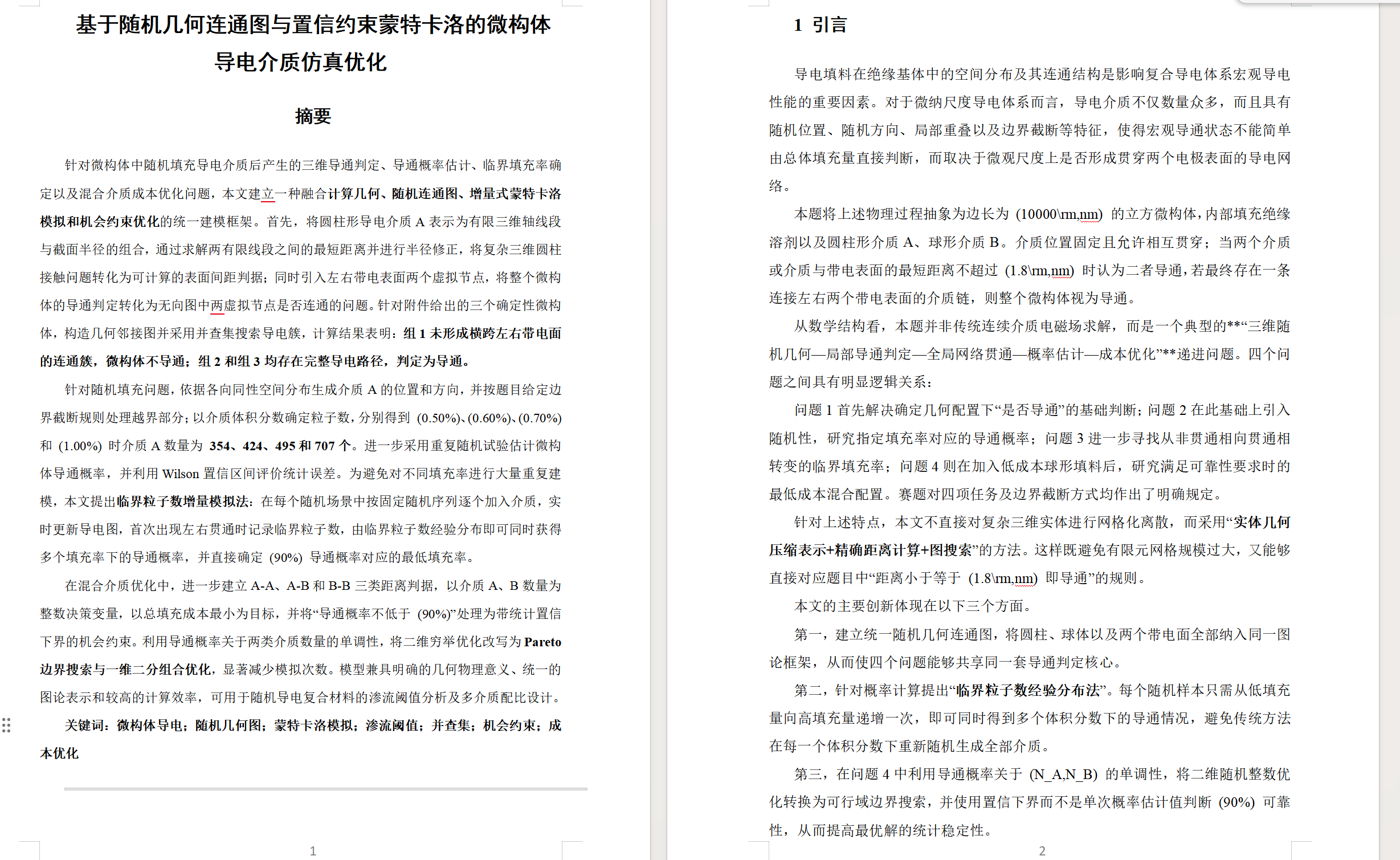 基于随机几何连通图与置信约束蒙特卡洛的微构体导电介质仿真优化

摘要

针对微构体中随机填充导电介质后产生的三维导通判定、导通概率估计、临界填充率确定以及混合介质成本优化问题，本文建立一种融合计算几何、随机连通图、增量式蒙特卡洛模拟和机会约束优化的统一建模框架。首先，将圆柱形导电介质 A 表示为有限三维轴线段与截面半径的组合，通过求解两有限线段之间的最短距离并进行半径修正，将复杂三维圆柱接触问题转化为可计算的表面间距判据；同时引入左右带电表面两个虚拟节点，将整个微构体的导通判定转化为无向图中两虚拟节点是否连通的问题。针对附件给出的三个确定性微构体，构造几何邻接图并采用并查集搜索导电簇，计算结果表明：组 1 未形成横跨左右带电面的连通簇，微构体不导通；组 2 和组 3 均存在完整导电路径，判定为导通。

针对随机填充问题，依据各向同性空间分布生成介质 A 的位置和方向，并按题目给定边界截断规则处理越界部分；以介质体积分数确定粒子数，分别得到 (0.50%)、(0.60%)、(0.70%) 和 (1.00%) 时介质 A 数量为 354、424、495 和 707 个。进一步采用重复随机试验估计微构体导通概率，并利用 Wilson 置信区间评价统计误差。为避免对不同填充率进行大量重复建模，本文提出临界粒子数增量模拟法：在每个随机场景中按固定随机序列逐个加入介质，实时更新导电图，首次出现左右贯通时记录临界粒子数，由临界粒子数经验分布即可同时获得多个填充率下的导通概率，并直接确定 (90%) 导通概率对应的最低填充率。

在混合介质优化中，进一步建立 A-A、A-B 和 B-B 三类距离判据，以介质 A、B 数量为整数决策变量，以总填充成本最小为目标，并将“导通概率不低于 (90%)”处理为带统计置信下界的机会约束。利用导通概率关于两类介质数量的单调性，将二维穷举优化改写为 Pareto 边界搜索与一维二分组合优化，显著减少模拟次数。模型兼具明确的几何物理意义、统一的图论表示和较高的计算效率，可用于随机导电复合材料的渗流阈值分析及多介质配比设计。

关键词：微构体导电；随机几何图；蒙特卡洛模拟；渗流阈值；并查集；机会约束；成本优化

1

1 引言

导电填料在绝缘基体中的空间分布及其连通结构是影响复合导电体系宏观导电性能的重要因素。对于微纳尺度导电体系而言，导电介质不仅数量众多，而且具有随机位置、随机方向、局部重叠以及边界截断等特征，使得宏观导通状态不能简单由总体填充量直接判断，而取决于微观尺度上是否形成贯穿两个电极表面的导电网络。

本题将上述物理过程抽象为边长为 (10000\rm,nm) 的立方微构体，内部填充绝缘溶剂以及圆柱形介质 A、球形介质 B。介质位置固定且允许相互贯穿；当两个介质或介质与带电表面的最短距离不超过 (1.8\rm,nm) 时认为二者导通，若最终存在一条连接左右两个带电表面的介质链，则整个微构体视为导通。

从数学结构看，本题并非传统连续介质电磁场求解，而是一个典型的**“三维随机几何—局部导通判定—全局网络贯通—概率估计—成本优化”**递进问题。四个问题之间具有明显逻辑关系：

问题 1 首先解决确定几何配置下“是否导通”的基础判断；问题 2 在此基础上引入随机性，研究指定填充率对应的导通概率；问题 3 进一步寻找从非贯通相向贯通相转变的临界填充率；问题 4 则在加入低成本球形填料后，研究满足可靠性要求时的最低成本混合配置。赛题对四项任务及边界截断方式均作出了明确规定。

针对上述特点，本文不直接对复杂三维实体进行网格化离散，而采用“实体几何压缩表示+精确距离计算+图搜索”的方法。这样既避免有限元网格规模过大，又能够直接对应题目中“距离小于等于 (1.8\rm,nm) 即导通”的规则。

本文的主要创新体现在以下三个方面。

第一，建立统一随机几何连通图，将圆柱、球体以及两个带电面全部纳入同一图论框架，从而使四个问题能够共享同一套导通判定核心。

第二，针对概率计算提出“临界粒子数经验分布法”。每个随机样本只需从低填充量向高填充量递增一次，即可同时得到多个体积分数下的导通情况，避免传统方法在每一个体积分数下重新随机生成全部介质。

第三，在问题 4 中利用导通概率关于 (N_A,N_B) 的单调性，将二维随机整数优化转换为可行域边界搜索，并使用置信下界而不是单次概率估计值判断 (90%) 可靠性，从而提高最优解的统计稳定性。

2